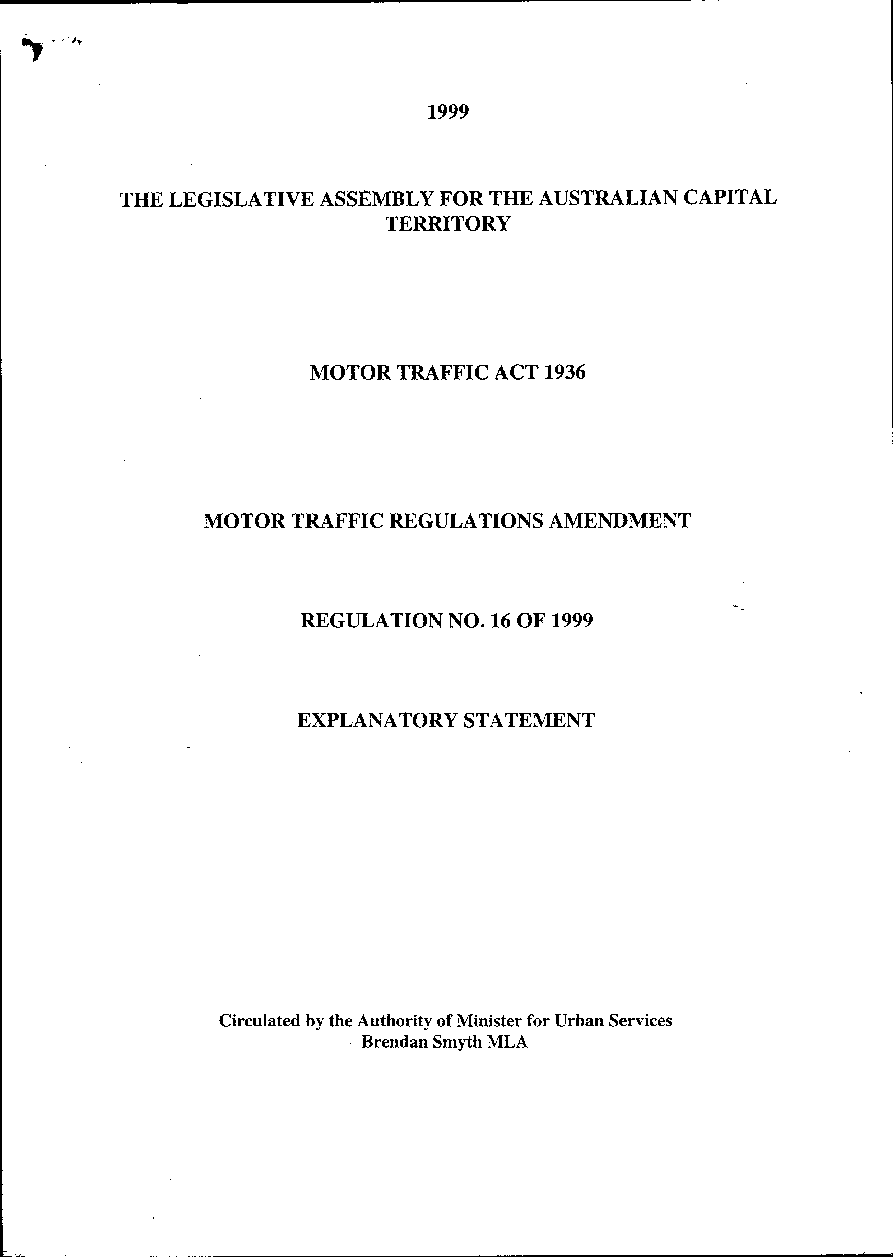 1999

THE LEGISLATIVE ASSEMBLY FOR THE AUSTRALIAN CAPITAL TERRITORY

MOTOR TRAFFIC ACT 1936

MOTOR TRAFFIC REGULATIONS AMENDMENT

REGULATION NO. 16 OF 1999

EXPLANATORY STATEMENT

Circulated by the Authority of Minister for Urban Services
Brendan Smyth MLA